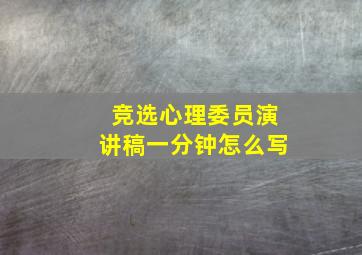 竞选心理委员演讲稿一分钟怎么写